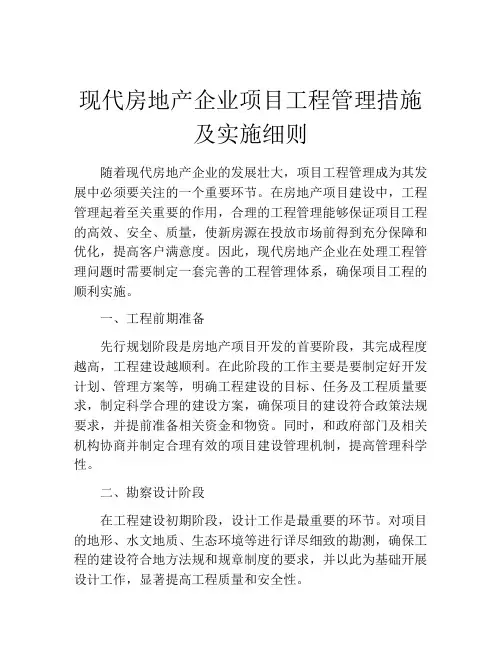 现代房地产企业项目工程管理措施及实施细则

随着现代房地产企业的发展壮大，项目工程管理成为其发展中必须要关注的一个重要环节。在房地产项目建设中，工程管理起着至关重要的作用，合理的工程管理能够保证项目工程的高效、安全、质量，使新房源在投放市场前得到充分保障和优化，提高客户满意度。因此，现代房地产企业在处理工程管理问题时需要制定一套完善的工程管理体系，确保项目工程的顺利实施。

一、工程前期准备

先行规划阶段是房地产项目开发的首要阶段，其完成程度越高，工程建设越顺利。在此阶段的工作主要是要制定好开发计划、管理方案等，明确工程建设的目标、任务及工程质量要求，制定科学合理的建设方案，确保项目的建设符合政策法规要求，并提前准备相关资金和物资。同时，和政府部门及相关机构协商并制定合理有效的项目建设管理机制，提高管理科学性。

二、勘察设计阶段

在工程建设初期阶段，设计工作是最重要的环节。对项目的地形、水文地质、生态环境等进行详尽细致的勘测，确保工程的建设符合地方法规和规章制度的要求，并以此为基础开展设计工作，显著提高工程质量和安全性。